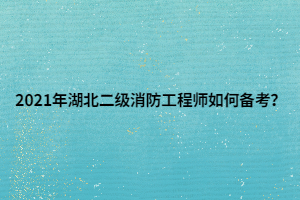 2021年湖北二级消防工程师如何备考?